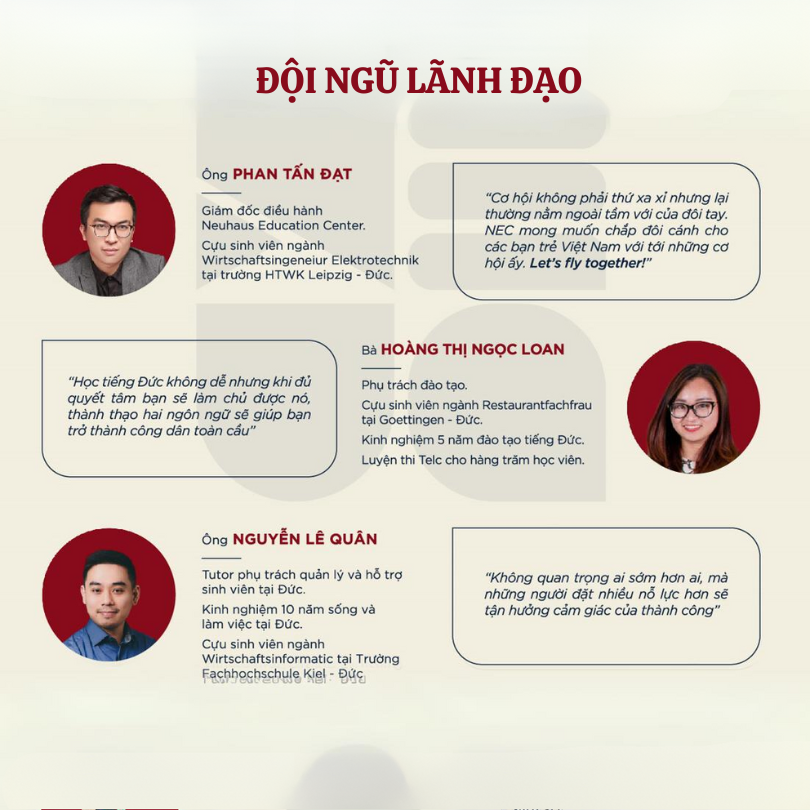 ĐỘI NGŨ LÃNH ĐẠO

Ông PHAN TẤN ĐẠT

Giám đốc điều hành Neuhaus Education Center.

Cựu sinh viên ngành Wirtschaftsingeneiur Elektrotechnik tại trường HTWK Leipzig - Đức.

"Cơ hội không phải thứ xa xỉ nhưng lại thường nằm ngoài tầm với của đôi tay. NEC mong muốn chắp đôi cánh cho các bạn trẻ Việt Nam với tới những cơ hội ấy. Let's fly together!"

"Học tiếng Đức không dễ nhưng khi đủ quyết tâm bạn sẽ làm chủ được nó, thành thạo hai ngôn ngữ sẽ giúp bạn trở thành công dân toàn cầu"

Bà HOÀNG THỊ NGỌC LOAN

Phụ trách đào tạo.

Cựu sinh viên ngành Restaurantfachfrau tại Goettingen - Đức.

Kinh nghiệm 5 năm đào tạo tiếng Đức.

Luyện thi Telc cho hàng trăm học viên.

Ông NGUYỄN LÊ QUÂN

Tutor phụ trách quản lý và hỗ trợ sinh viên tại Đức.

Kinh nghiệm 10 năm sống và làm việc tại Đức.

Cựu sinh viên ngành Wirtschaftsinformatic tại Trường Fachhochschule Kiel - Đức

"Không quan trọng ai sớm hơn ai, mà những người đặt nhiều nỗ lực hơn sẽ tận hưởng cảm giác của thành công"